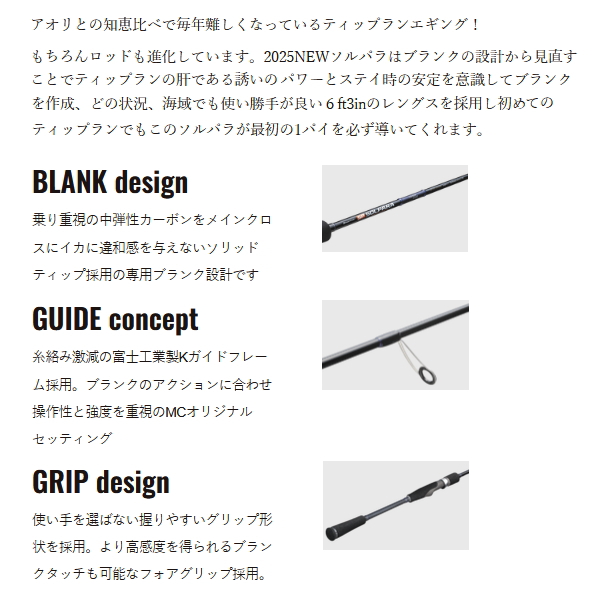 アオリとの知恵比べで毎年難しくなっているティップランエギング！

もちろんロッドも進化しています。2025NEWソルパラはブランクの設計から見直すことでティップランの肝である誘いのパワーとステイ時の安定を意識してブランクを作成、どの状況、海域でも使い勝手が良い 6 ft3inのレングスを採用し初めてのティップランでもこのソルパラが最初の1パイを必ず導いてくれます。

BLANK design

乗り重視の中弾性カーボンをメインクロスにイカに違和感を与えないソリッドティップ採用の専用ブランク設計です

SOLPARA

GUIDE concept

糸絡み激減の富士工業製Kガイドフレーム採用。ブランクのアクションに合わせ操作性と強度を重視のMCオリジナルセッティング

GRIP design

使い手を選ばない握りやすいグリップ形状を採用。より高感度を得られるブランクタッチも可能なフォアグリップ採用。